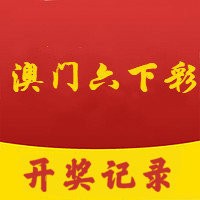 澳门六下彩

开奖记录